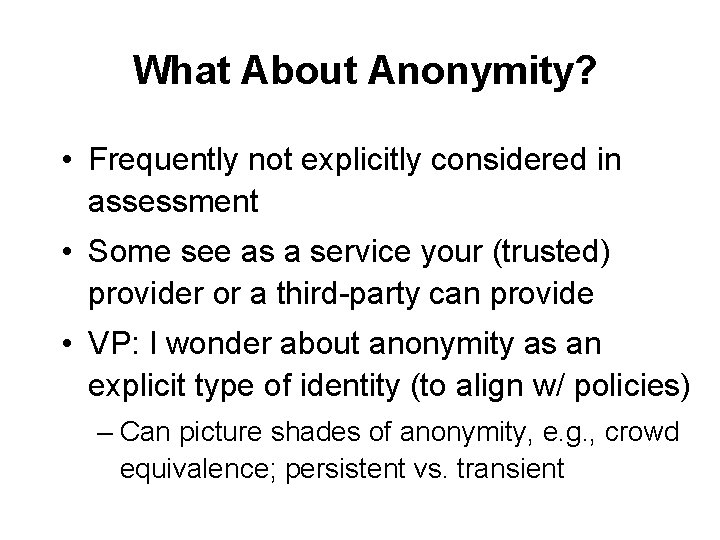 What About Anonymity?

• Frequently not explicitly considered in assessment

• Some see as a service your (trusted) provider or a third-party can provide

• VP: I wonder about anonymity as an explicit type of identity (to align w/ policies)

– Can picture shades of anonymity, e.g., crowd equivalence; persistent vs. transient